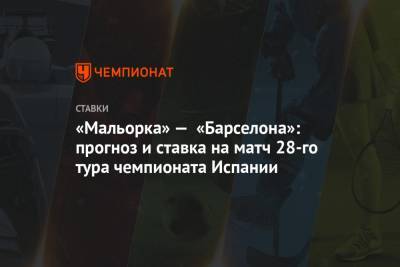 ЧЕМПИОНАТ

СТАВКИ

«Мальорка» — «Барселона»: прогноз и ставка на матч 28-го тура чемпионата Испании